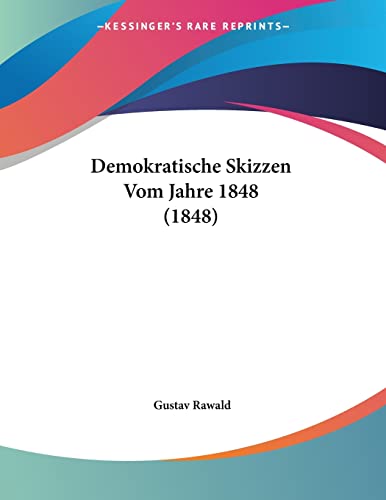 —KESSINGER'S RARE REPRINTS—

Demokratische Skizzen Vom Jahre 1848 (1848)

Gustav Rawald